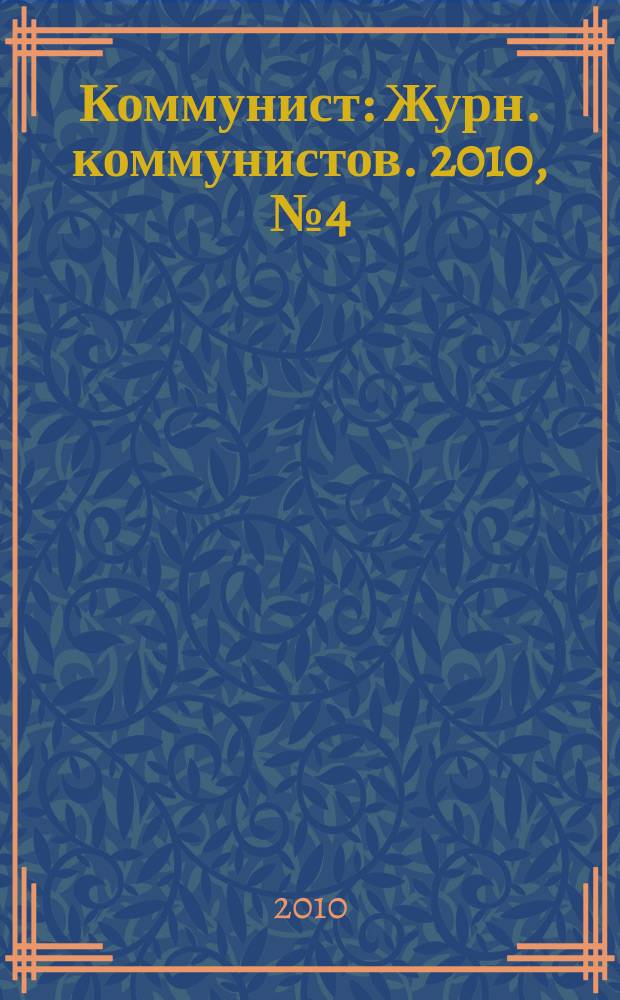 Коммунист: Журн. коммунистов. 2010, №4

2010